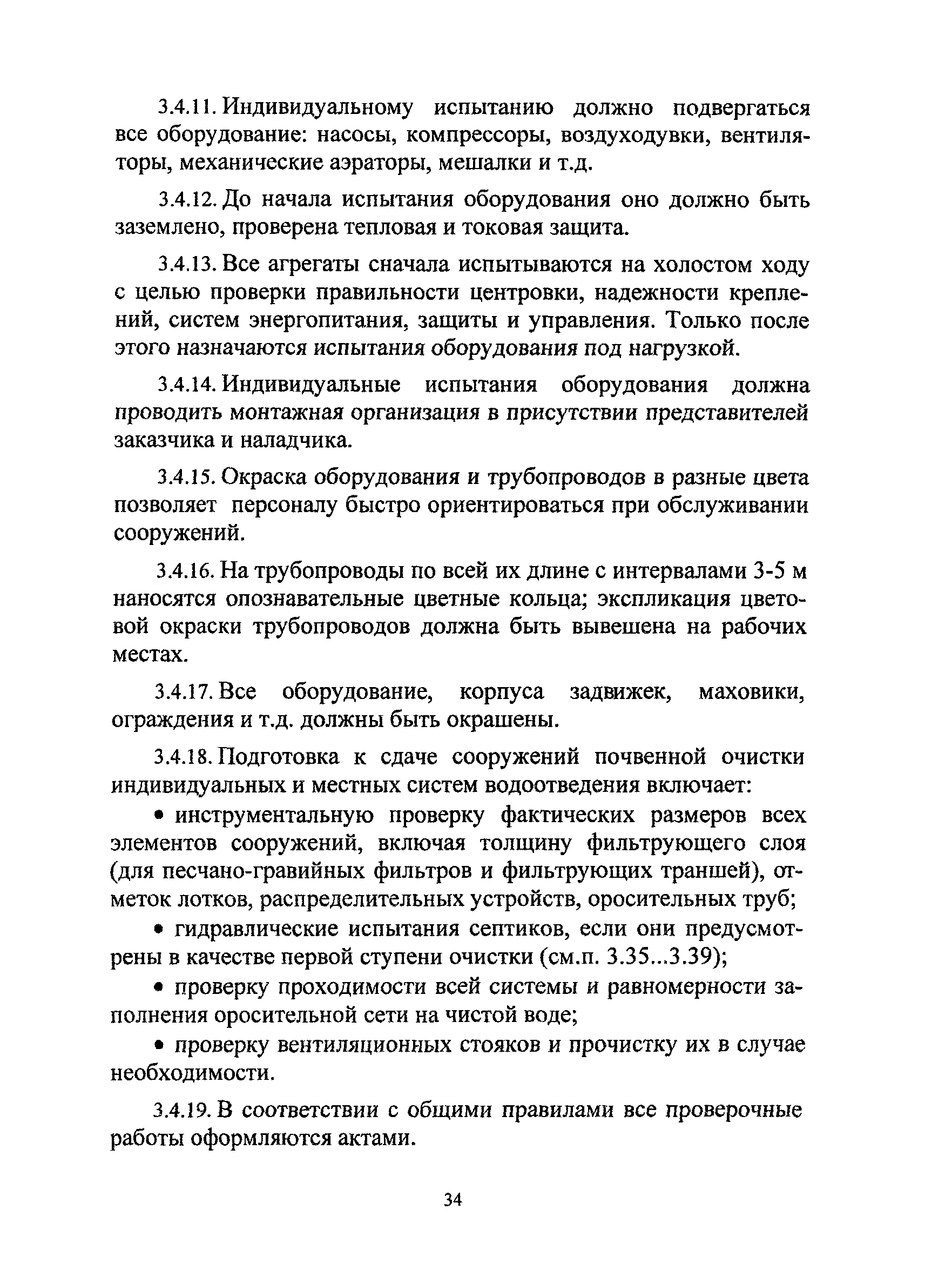 3.4.11. Индивидуальному испытанию должно подвергаться все оборудование: насосы, компрессоры, воздуходувки, вентиляторы, механические аэраторы, мешалки и т.д.

3.4.12. До начала испытания оборудования оно должно быть заземлено, проверена тепловая и токовая защита.

3.4.13. Все агрегаты сначала испытываются на холостом ходу с целью проверки правильности центровки, надежности креплений, систем энергопитания, защиты и управления. Только после этого назначаются испытания оборудования под нагрузкой.

3.4.14. Индивидуальные испытания оборудования должна проводить монтажная организация в присутствии представителей заказчика и наладчика.

3.4.15. Окраска оборудования и трубопроводов в разные цвета позволяет персоналу быстро ориентироваться при обслуживании сооружений.

3.4.16. На трубопроводы по всей их длине с интервалами 3-5 м наносятся опознавательные цветные кольца; экспликация цветовой окраски трубопроводов должна быть вывешена на рабочих местах.

3.4.17. Все оборудование, корпуса задвижек, маховики, ограждения и т.д. должны быть окрашены.

3.4.18. Подготовка к сдаче сооружений почвенной очистки индивидуальных и местных систем водоотведения включает:

• инструментальную проверку фактических размеров всех элементов сооружений, включая толщину фильтрующего слоя (для песчано-гравийных фильтров и фильтрующих траншей), отметок лотков, распределительных устройств, оросительных труб;

• гидравлические испытания септиков, если они предусмотрены в качестве первой ступени очистки (см.п. 3.35...3.39);

• проверку проходимости всей системы и равномерности заполнения оросительной сети на чистой воде;

• проверку вентиляционных стояков и прочистку их в случае необходимости.

3.4.19. В соответствии с общими правилами все проверочные работы оформляются актами.

34